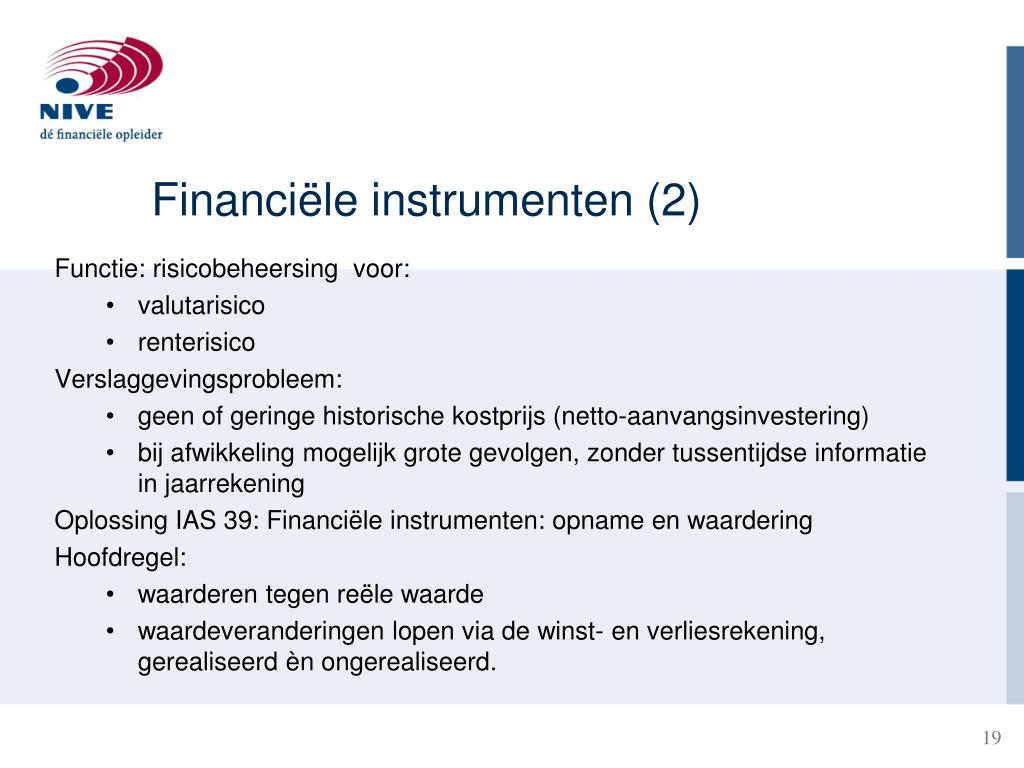 NIVE
dé financiële opleider

Financiële instrumenten (2)

Functie: risicobeheersing voor:
• valutarisico
• renterisico
Verslaggevingsprobleem:
• geen of geringe historische kostprijs (netto-aanvangsinvestering)
• bij afwikkeling mogelijk grote gevolgen, zonder tussentijdse informatie in jaarrekening
Oplossing IAS 39: Financiële instrumenten: opname en waardering
Hoofdregel:
• waarderen tegen reële waarde
• waardeveranderingen lopen via de winst- en verliesrekening, gerealiseerd èn ongerealiseerd.

19